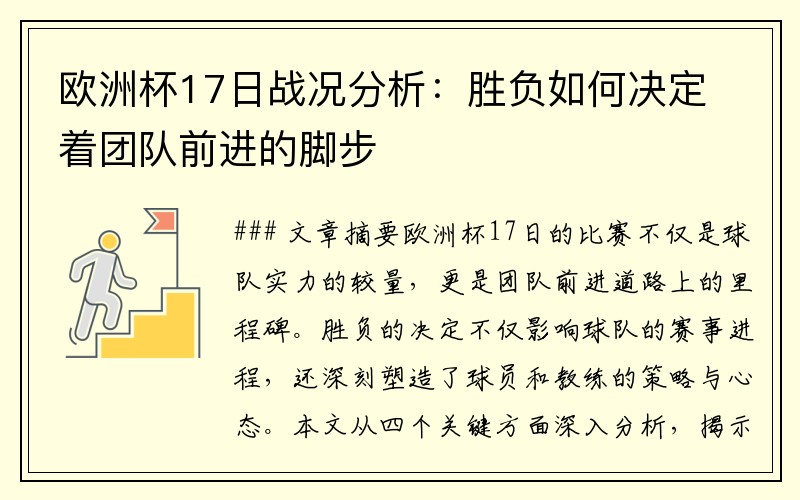 欧洲杯17日战况分析：胜负如何决定着团队前进的脚步

### 文章摘要欧洲杯17日的比赛不仅是球队实力的较量，更是团队前进道路上的里程碑。胜负的决定不仅影响球队的赛事进程，还深刻塑造了球员和教练的策略与心态。本文从四个关键方面深入分析，揭示